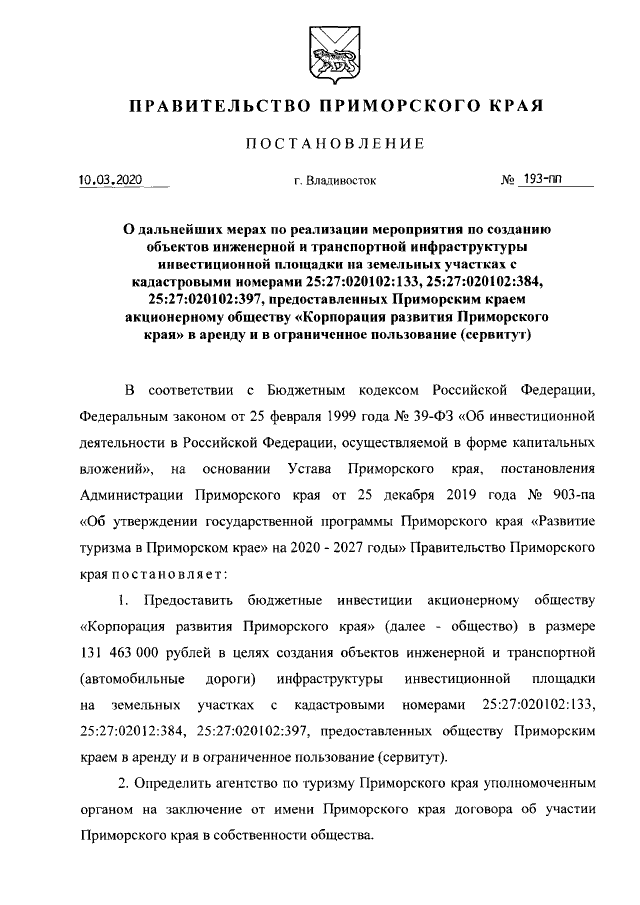 ПРАВИТЕЛЬСТВО ПРИМОРСКОГО КРАЯ

ПОСТАНОВЛЕНИЕ

10.03.2020 г. Владивосток № 193-пп

О дальнейших мерах по реализации мероприятия по созданию объектов инженерной и транспортной инфраструктуры инвестиционной площадки на земельных участках с кадастровыми номерами 25:27:020102:133, 25:27:020102:384, 25:27:020102:397, предоставленных Приморским краем акционерному обществу «Корпорация развития Приморского края» в аренду и в ограниченное пользование (сервитут)

В соответствии с Бюджетным кодексом Российской Федерации, Федеральным законом от 25 февраля 1999 года № 39-ФЗ «Об инвестиционной деятельности в Российской Федерации, осуществляемой в форме капитальных вложений», на основании Устава Приморского края, постановления Администрации Приморского края от 25 декабря 2019 года № 903-па «Об утверждении государственной программы Приморского края «Развитие туризма в Приморском крае» на 2020 - 2027 годы» Правительство Приморского края постановляет:

1. Предоставить бюджетные инвестиции акционерному обществу «Корпорация развития Приморского края» (далее - общество) в размере 131 463 000 рублей в целях создания объектов инженерной и транспортной (автомобильные дороги) инфраструктуры инвестиционной площадки на земельных участках с кадастровыми номерами 25:27:020102:133, 25:27:02012:384, 25:27:020102:397, предоставленных обществу Приморским краем в аренду и в ограниченное пользование (сервитут).

2. Определить агентство по туризму Приморского края уполномоченным органом на заключение от имени Приморского края договора об участии Приморского края в собственности общества.